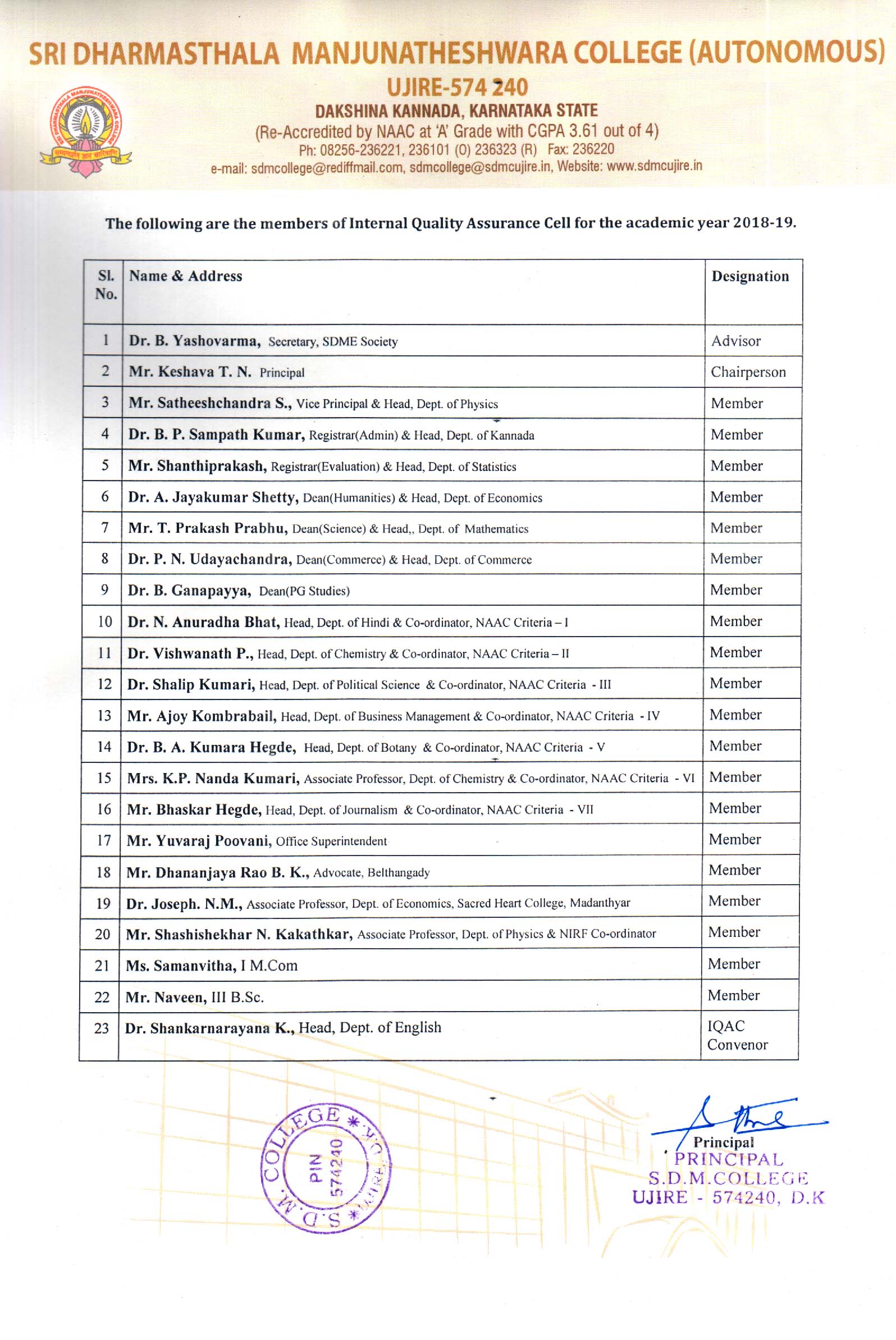 SRI DHARMASTHALA MANJUNATHESHWARA COLLEGE (AUTONOMOUS)
UJIRE-574 240
DAKSHINA KANNADA, KARNATAKA STATE
(Re-Accredited by NAAC at 'A' Grade with CGPA 3.61 out of 4)
Ph: 08256-236221, 236101 (O) 236323 (R) Fax: 236220
e-mail: sdmcollege@rediffmail.com, sdmcollege@sdmcujire.in, Website: www.sdmcujire.in

The following are the members of Internal Quality Assurance Cell for the academic year 2018-19.

| Sl. No. | Name & Address | Designation |
|---|---|---|
| 1 | Dr. B. Yashovarma, Secretary, SDME Society | Advisor |
| 2 | Mr. Keshava T. N. Principal | Chairperson |
| 3 | Mr. Satheeshchandra S., Vice Principal & Head, Dept. of Physics | Member |
| 4 | Dr. B. P. Sampath Kumar, Registrar(Admin) & Head, Dept. of Kannada | Member |
| 5 | Mr. Shanthiprakash, Registrar(Evaluation) & Head, Dept. of Statistics | Member |
| 6 | Dr. A. Jayakumar Shetty, Dean(Humanities) & Head, Dept. of Economics | Member |
| 7 | Mr. T. Prakash Prabhu, Dean(Science) & Head,, Dept. of Mathematics | Member |
| 8 | Dr. P. N. Udayachandra, Dean(Commerce) & Head, Dept. of Commerce | Member |
| 9 | Dr. B. Ganapayya, Dean(PG Studies) | Member |
| 10 | Dr. N. Anuradha Bhat, Head, Dept. of Hindi & Co-ordinator, NAAC Criteria – I | Member |
| 11 | Dr. Vishwanath P., Head, Dept. of Chemistry & Co-ordinator, NAAC Criteria – II | Member |
| 12 | Dr. Shalip Kumari, Head, Dept. of Political Science & Co-ordinator, NAAC Criteria - III | Member |
| 13 | Mr. Ajoy Kombrabail, Head, Dept. of Business Management & Co-ordinator, NAAC Criteria - IV | Member |
| 14 | Dr. B. A. Kumara Hegde, Head, Dept. of Botany & Co-ordinator, NAAC Criteria - V | Member |
| 15 | Mrs. K.P. Nanda Kumari, Associate Professor, Dept. of Chemistry & Co-ordinator, NAAC Criteria - VI | Member |
| 16 | Mr. Bhaskar Hegde, Head, Dept. of Journalism & Co-ordinator, NAAC Criteria - VII | Member |
| 17 | Mr. Yuvaraj Poovani, Office Superintendent | Member |
| 18 | Mr. Dhananjaya Rao B. K., Advocate, Belthangady | Member |
| 19 | Dr. Joseph. N.M., Associate Professor, Dept. of Economics, Sacred Heart College, Madanthyar | Member |
| 20 | Mr. Shashishekhar N. Kakathkar, Associate Professor, Dept. of Physics & NIRF Co-ordinator | Member |
| 21 | Ms. Samanvitha, I M.Com | Member |
| 22 | Mr. Naveen, III B.Sc. | Member |
| 23 | Dr. Shankarnarayana K., Head, Dept. of English | IQAC Convenor |

S.D.M. COLLEGE * UJIRE, D.K. * PIN 574240

Principal
PRINCIPAL
S.D.M.COLLEGE
UJIRE - 574240, D.K